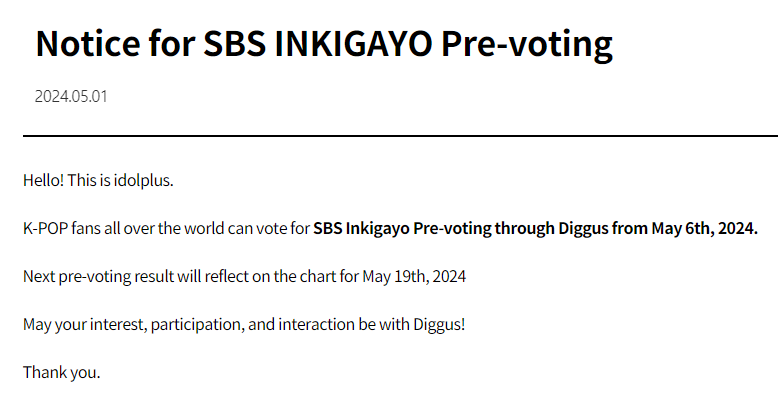 Notice for SBS INKIGAYO Pre-voting

2024.05.01

Hello! This is idolplus.

K-POP fans all over the world can vote for SBS Inkigayo Pre-voting through Diggus from May 6th, 2024.

Next pre-voting result will reflect on the chart for May 19th, 2024

May your interest, participation, and interaction be with Diggus!

Thank you.